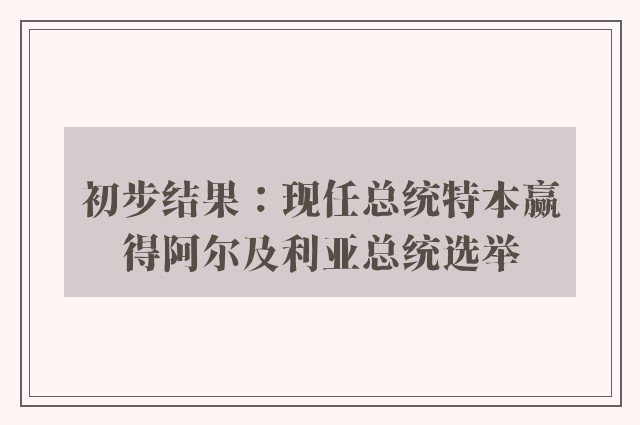 初步结果：现任总统特本赢得阿尔及利亚总统选举